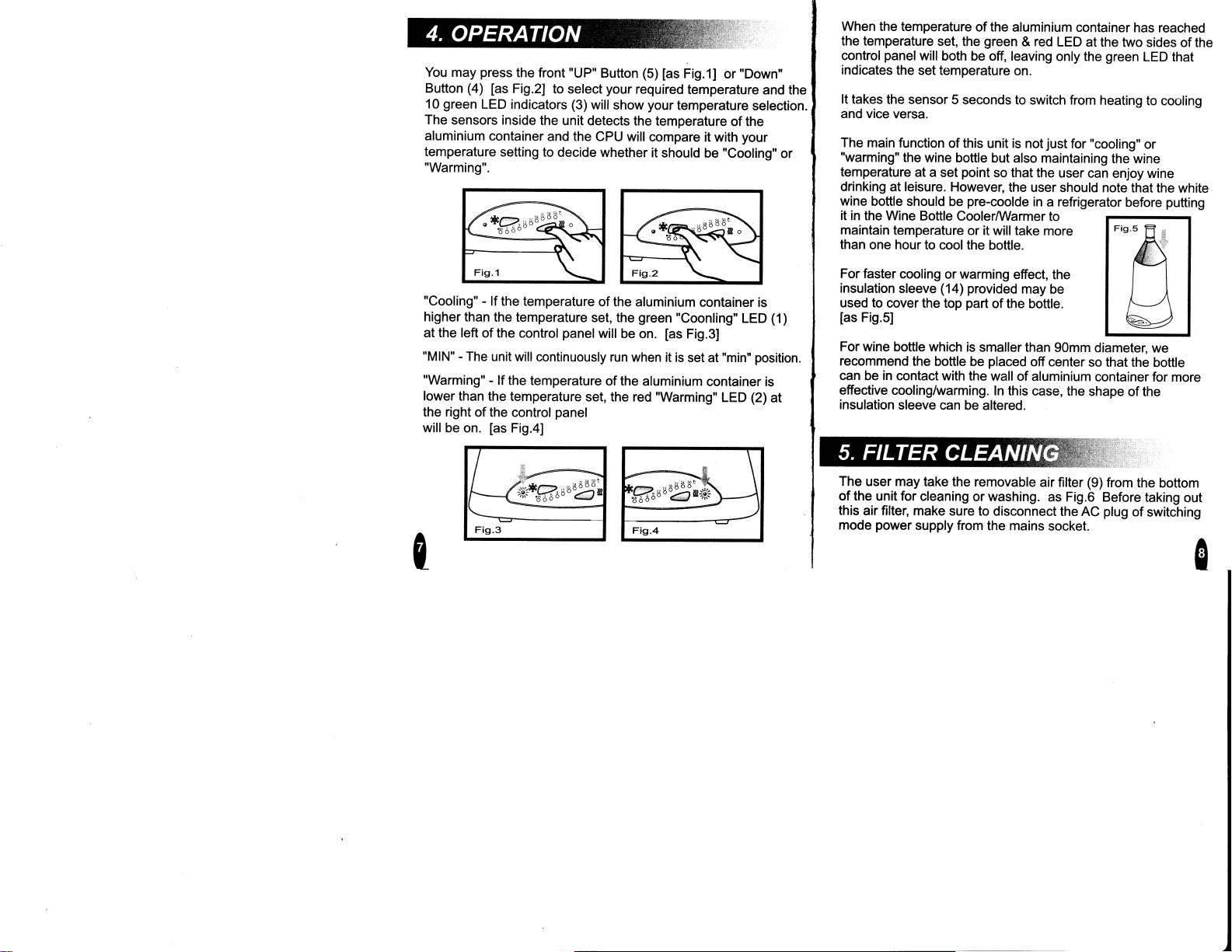 4. OPERATION

You may press the front "UP" Button (5) [as Fig.1] or "Down" Button (4) [as Fig.2] to select your required temperature and the 10 green LED indicators (3) will show your temperature selection. The sensors inside the unit detects the temperature of the aluminium container and the CPU will compare it with your temperature setting to decide whether it should be "Cooling" or "Warming".

Fig.1

Fig.2

"Cooling" - If the temperature of the aluminium container is higher than the temperature set, the green "Coonling" LED (1) at the left of the control panel will be on. [as Fig.3]

"MIN" - The unit will continuously run when it is set at "min" position.

"Warming" - If the temperature of the aluminium container is lower than the temperature set, the red "Warming" LED (2) at the right of the control panel will be on. [as Fig.4]

Fig.3

Fig.4

7

When the temperature of the aluminium container has reached the temperature set, the green & red LED at the two sides of the control panel will both be off, leaving only the green LED that indicates the set temperature on.

It takes the sensor 5 seconds to switch from heating to cooling and vice versa.

The main function of this unit is not just for "cooling" or "warming" the wine bottle but also maintaining the wine temperature at a set point so that the user can enjoy wine drinking at leisure. However, the user should note that the white wine bottle should be pre-coolde in a refrigerator before putting it in the Wine Bottle Cooler/Warmer to maintain temperature or it will take more than one hour to cool the bottle.

Fig.5

For faster cooling or warming effect, the insulation sleeve (14) provided may be used to cover the top part of the bottle. [as Fig.5]

For wine bottle which is smaller than 90mm diameter, we recommend the bottle be placed off center so that the bottle can be in contact with the wall of aluminium container for more effective cooling/warming. In this case, the shape of the insulation sleeve can be altered.

5. FILTER CLEANING

The user may take the removable air filter (9) from the bottom of the unit for cleaning or washing. as Fig.6 Before taking out this air filter, make sure to disconnect the AC plug of switching mode power supply from the mains socket.

8